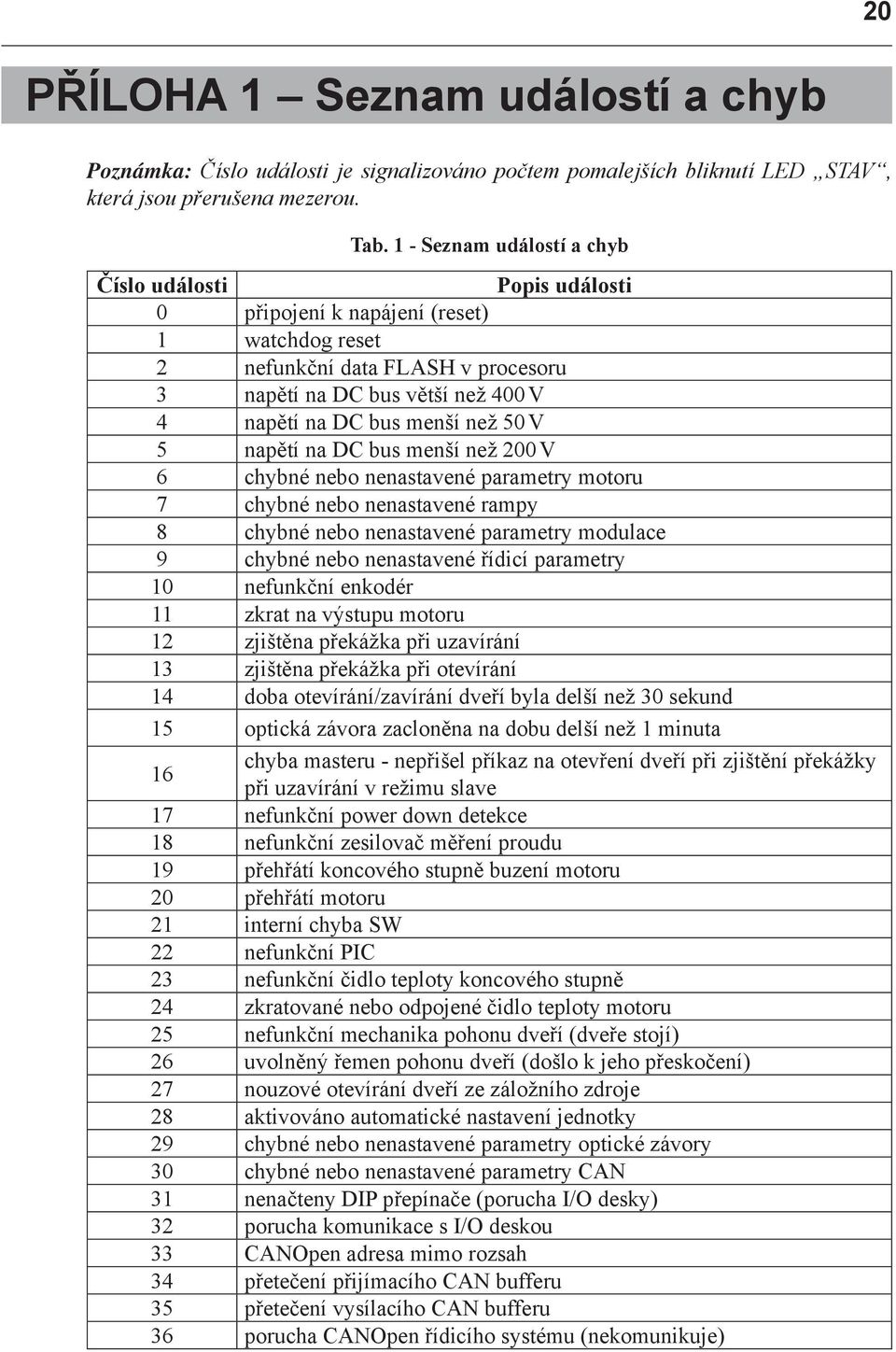 20

PŘÍLOHA 1 – Seznam událostí a chyb

Poznámka: Číslo události je signalizováno počtem pomalejších bliknutí LED „STAV“, která jsou přerušena mezerou.

Tab. 1 - Seznam událostí a chyb

| Číslo události | Popis události |
|---|---|
| 0 | připojení k napájení (reset) |
| 1 | watchdog reset |
| 2 | nefunkční data FLASH v procesoru |
| 3 | napětí na DC bus větší než 400 V |
| 4 | napětí na DC bus menší než 50 V |
| 5 | napětí na DC bus menší než 200 V |
| 6 | chybné nebo nenastavené parametry motoru |
| 7 | chybné nebo nenastavené rampy |
| 8 | chybné nebo nenastavené parametry modulace |
| 9 | chybné nebo nenastavené řídicí parametry |
| 10 | nefunkční enkodér |
| 11 | zkrat na výstupu motoru |
| 12 | zjištěna překážka při uzavírání |
| 13 | zjištěna překážka při otevírání |
| 14 | doba otevírání/zavírání dveří byla delší než 30 sekund |
| 15 | optická závora zacloněna na dobu delší než 1 minuta |
| 16 | chyba masteru - nepřišel příkaz na otevření dveří při zjištění překážky při uzavírání v režimu slave |
| 17 | nefunkční power down detekce |
| 18 | nefunkční zesilovač měření proudu |
| 19 | přehřátí koncového stupně buzení motoru |
| 20 | přehřátí motoru |
| 21 | interní chyba SW |
| 22 | nefunkční PIC |
| 23 | nefunkční čidlo teploty koncového stupně |
| 24 | zkratované nebo odpojené čidlo teploty motoru |
| 25 | nefunkční mechanika pohonu dveří (dveře stojí) |
| 26 | uvolněný řemen pohonu dveří (došlo k jeho přeskočení) |
| 27 | nouzové otevírání dveří ze záložního zdroje |
| 28 | aktivováno automatické nastavení jednotky |
| 29 | chybné nebo nenastavené parametry optické závory |
| 30 | chybné nebo nenastavené parametry CAN |
| 31 | nenačteny DIP přepínače (porucha I/O desky) |
| 32 | porucha komunikace s I/O deskou |
| 33 | CANOpen adresa mimo rozsah |
| 34 | přetečení přijímacího CAN bufferu |
| 35 | přetečení vysílacího CAN bufferu |
| 36 | porucha CANOpen řídicího systému (nekomunikuje) |